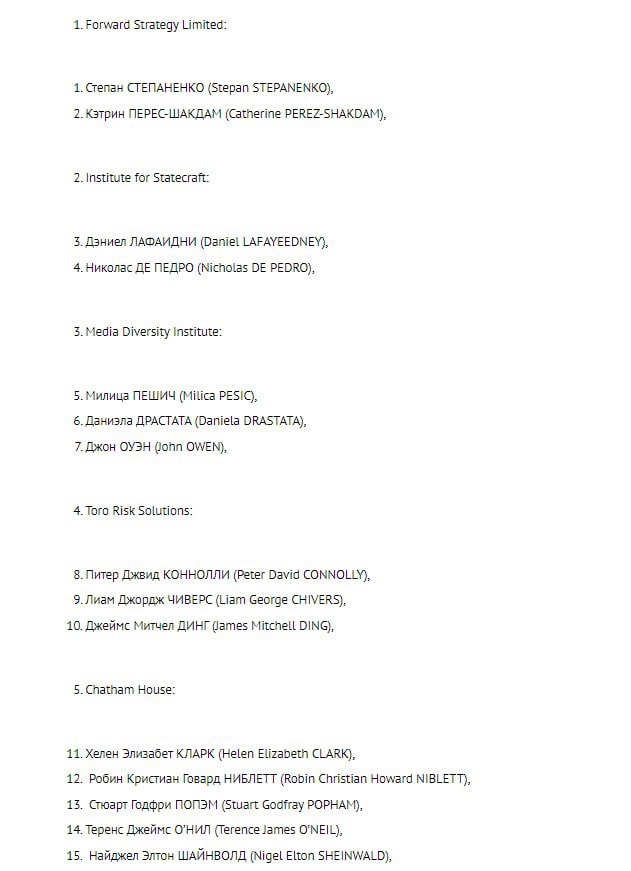 1. Forward Strategy Limited:

1. Степан СТЕПАНЕНКО (Stepan STEPANENKO),
2. Кэтрин ПЕРЕС-ШАКДАМ (Catherine PEREZ-SHAKDAM),

2. Institute for Statecraft:

3. Дэниел ЛАФАИДНИ (Daniel LAFAYEEDNEY),
4. Николас ДЕ ПЕДРО (Nicholas DE PEDRO),

3. Media Diversity Institute:

5. Милица ПЕШИЧ (Milica PESIC),
6. Даниэла ДРАСТАТА (Daniela DRASTATA),
7. Джон ОУЭН (John OWEN),

4. Toro Risk Solutions:

8. Питер Джвид КОННОЛЛИ (Peter David CONNOLLY),
9. Лиам Джордж ЧИВЕРС (Liam George CHIVERS),
10. Джеймс Митчел ДИНГ (James Mitchell DING),

5. Chatham House:

11. Хелен Элизабет КЛАРК (Helen Elizabeth CLARK),
12. Робин Кристиан Говард НИБЛЕТТ (Robin Christian Howard NIBLETT),
13. Стюарт Годфри ПОПЭМ (Stuart Godfray POPHAM),
14. Теренс Джеймс О'НИЛ (Terence James O'NEIL),
15. Найджел Элтон ШАЙНВОЛД (Nigel Elton SHEINWALD),